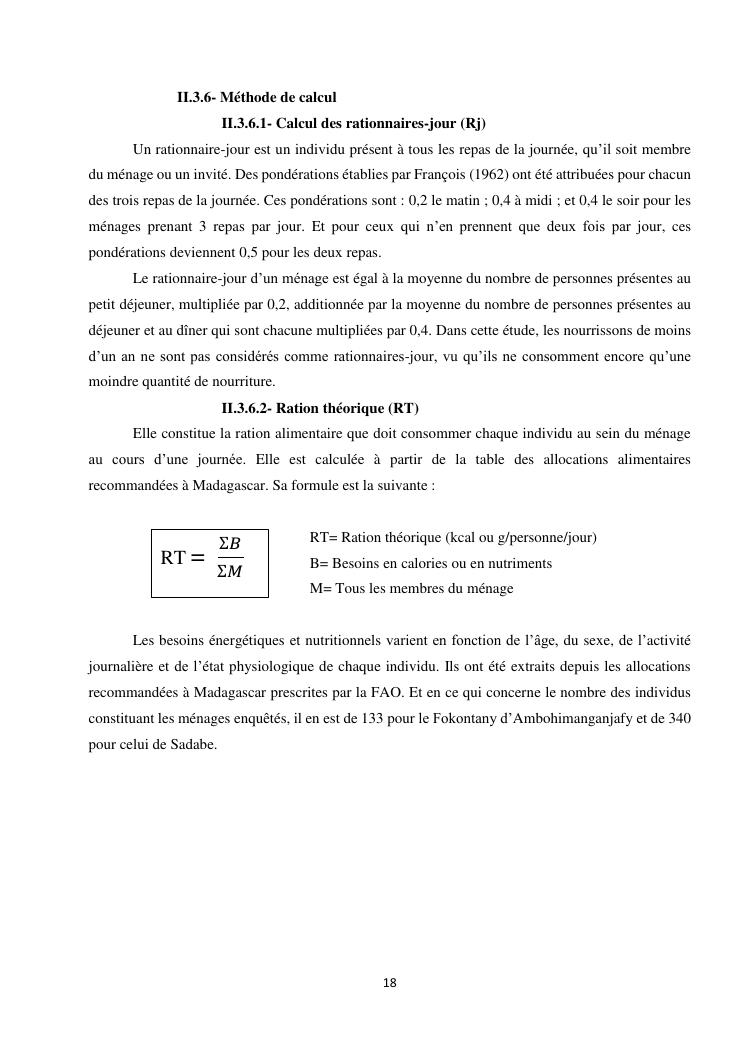 II.3.6- Méthode de calcul

II.3.6.1- Calcul des rationnaires-jour (Rj)

Un rationnaire-jour est un individu présent à tous les repas de la journée, qu'il soit membre du ménage ou un invité. Des pondérations établies par François (1962) ont été attribuées pour chacun des trois repas de la journée. Ces pondérations sont : 0,2 le matin ; 0,4 à midi ; et 0,4 le soir pour les ménages prenant 3 repas par jour. Et pour ceux qui n'en prennent que deux fois par jour, ces pondérations deviennent 0,5 pour les deux repas.

Le rationnaire-jour d'un ménage est égal à la moyenne du nombre de personnes présentes au petit déjeuner, multipliée par 0,2, additionnée par la moyenne du nombre de personnes présentes au déjeuner et au dîner qui sont chacune multipliées par 0,4. Dans cette étude, les nourrissons de moins d'un an ne sont pas considérés comme rationnaires-jour, vu qu'ils ne consomment encore qu'une moindre quantité de nourriture.

II.3.6.2- Ration théorique (RT)

Elle constitue la ration alimentaire que doit consommer chaque individu au sein du ménage au cours d'une journée. Elle est calculée à partir de la table des allocations alimentaires recommandées à Madagascar. Sa formule est la suivante :

$RT = \frac{\Sigma B}{\Sigma M}$

RT= Ration théorique (kcal ou g/personne/jour)
B= Besoins en calories ou en nutriments
M= Tous les membres du ménage

Les besoins énergétiques et nutritionnels varient en fonction de l'âge, du sexe, de l'activité journalière et de l'état physiologique de chaque individu. Ils ont été extraits depuis les allocations recommandées à Madagascar prescrites par la FAO. Et en ce qui concerne le nombre des individus constituant les ménages enquêtés, il en est de 133 pour le Fokontany d'Ambohimanganjafy et de 340 pour celui de Sadabe.

18